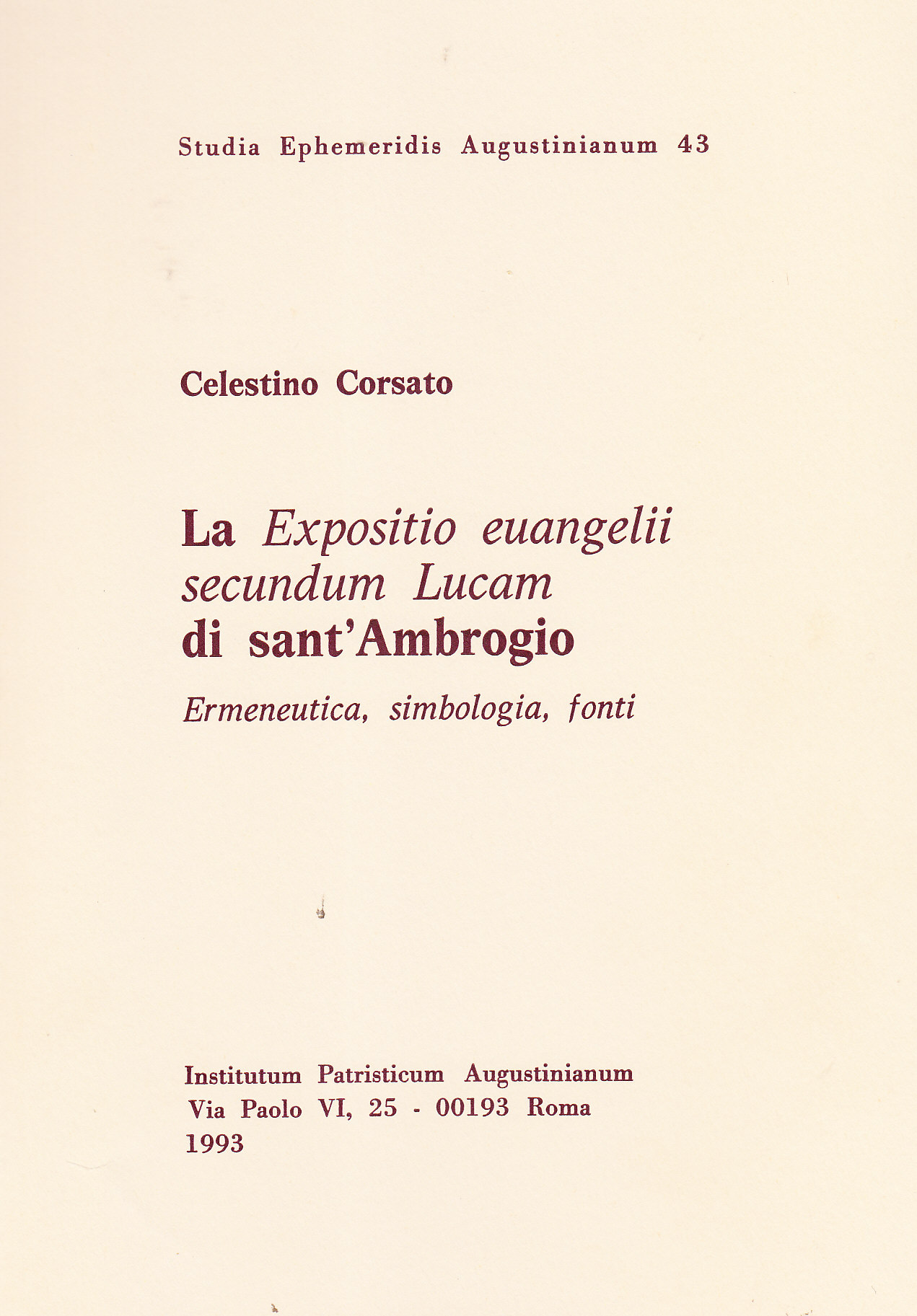 Studia Ephemeridis Augustinianum 43

Celestino Corsato

La Expositio euangelii
secundum Lucam
di sant'Ambrogio

Ermeneutica, simbologia, fonti

Institutum Patristicum Augustinianum
Via Paolo VI, 25 - 00193 Roma
1993